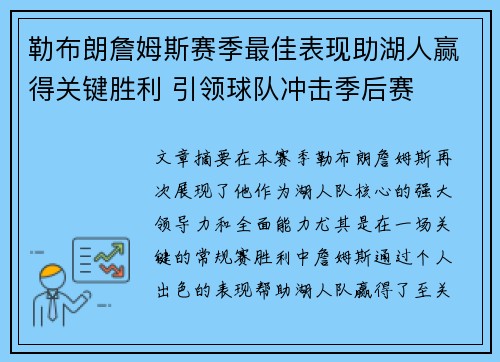 勒布朗詹姆斯赛季最佳表现助湖人赢得关键胜利 引领球队冲击季后赛

文章摘要在本赛季勒布朗詹姆斯再次展现了他作为湖人队核心的强大领导力和全面能力尤其是在一场关键的常规赛胜利中詹姆斯通过个人出色的表现帮助湖人队赢得了至关